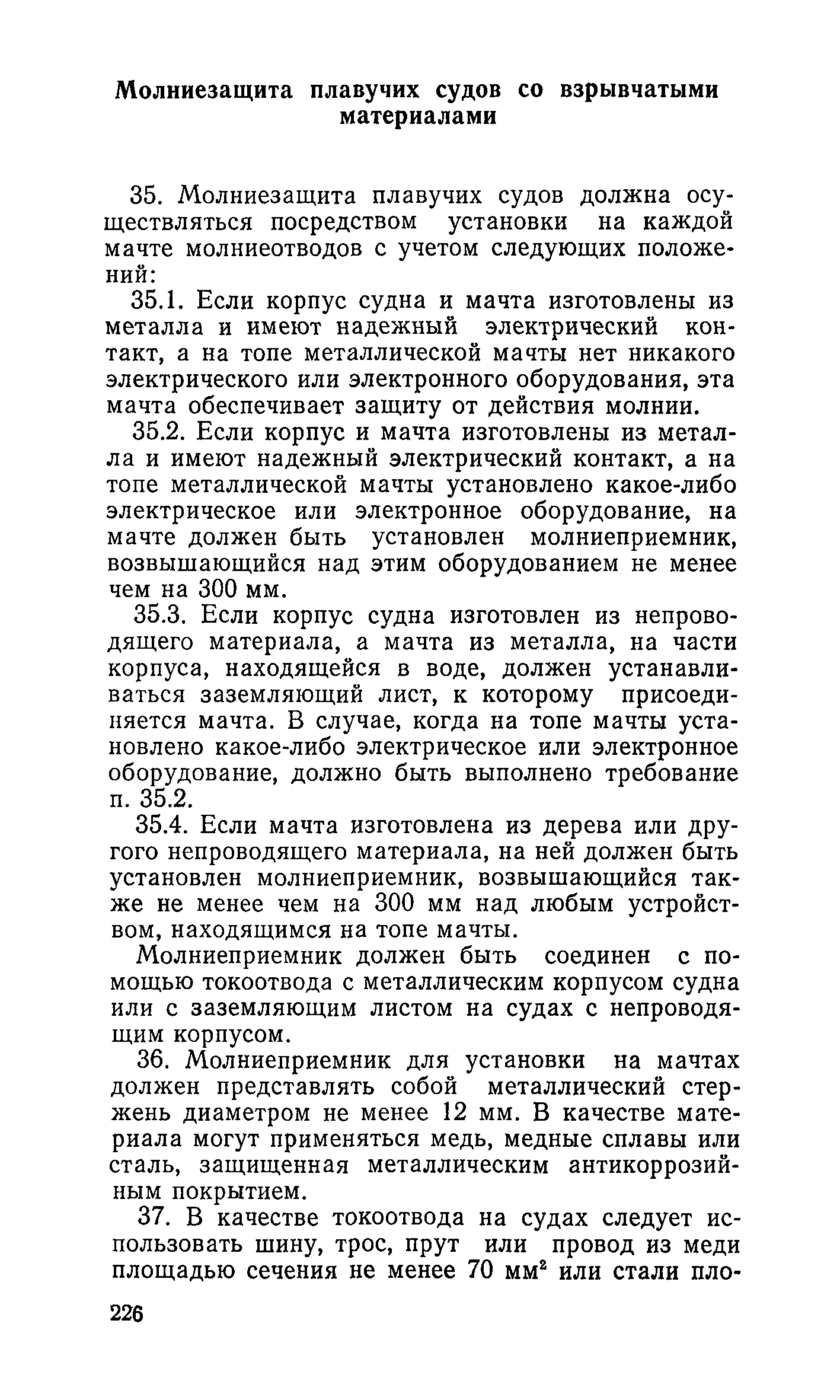 Молниезащита плавучих судов со взрывчатыми материалами

35. Молниезащита плавучих судов должна осуществляться посредством установки на каждой мачте молниеотводов с учетом следующих положений:

35.1. Если корпус судна и мачта изготовлены из металла и имеют надежный электрический контакт, а на топе металлической мачты нет никакого электрического или электронного оборудования, эта мачта обеспечивает защиту от действия молнии.

35.2. Если корпус и мачта изготовлены из металла и имеют надежный электрический контакт, а на топе металлической мачты установлено какое-либо электрическое или электронное оборудование, на мачте должен быть установлен молниеприемник, возвышающийся над этим оборудованием не менее чем на 300 мм.

35.3. Если корпус судна изготовлен из непроводящего материала, а мачта из металла, на части корпуса, находящейся в воде, должен устанавливаться заземляющий лист, к которому присоединяется мачта. В случае, когда на топе мачты установлено какое-либо электрическое или электронное оборудование, должно быть выполнено требование п. 35.2.

35.4. Если мачта изготовлена из дерева или другого непроводящего материала, на ней должен быть установлен молниеприемник, возвышающийся также не менее чем на 300 мм над любым устройством, находящимся на топе мачты.

Молниеприемник должен быть соединен с помощью токоотвода с металлическим корпусом судна или с заземляющим листом на судах с непроводящим корпусом.

36. Молниеприемник для установки на мачтах должен представлять собой металлический стержень диаметром не менее 12 мм. В качестве материала могут применяться медь, медные сплавы или сталь, защищенная металлическим антикоррозийным покрытием.

37. В качестве токоотвода на судах следует использовать шину, трос, прут или провод из меди площадью сечения не менее 70 мм$^2$ или стали пло-

226